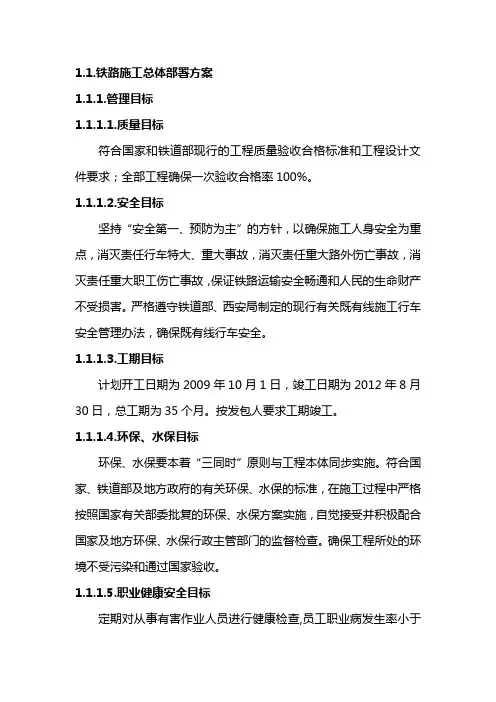 1.1.铁路施工总体部署方案

1.1.1.管理目标

1.1.1.1.质量目标

符合国家和铁道部现行的工程质量验收合格标准和工程设计文件要求；全部工程确保一次验收合格率 100%。

1.1.1.2.安全目标

坚持“安全第一、预防为主”的方针，以确保施工人身安全为重点，消灭责任行车特大、重大事故，消灭责任重大路外伤亡事故，消灭责任重大职工伤亡事故，保证铁路运输安全畅通和人民的生命财产不受损害。严格遵守铁道部、西安局制定的现行有关既有线施工行车安全管理办法，确保既有线行车安全。

1.1.1.3.工期目标

计划开工日期为 2009 年 10 月 1 日，竣工日期为 2012 年 8 月 30 日，总工期为 35 个月。按发包人要求工期竣工。

1.1.1.4.环保、水保目标

环保、水保要本着“三同时”原则与工程本体同步实施。符合国家、铁道部及地方政府的有关环保、水保的标准，在施工过程中严格按照国家有关部委批复的环保、水保方案实施，自觉接受并积极配合国家及地方环保、水保行政主管部门的监督检查。确保工程所处的环境不受污染和通过国家验收。

1.1.1.5.职业健康安全目标

定期对从事有害作业人员进行健康检查,员工职业病发生率小于